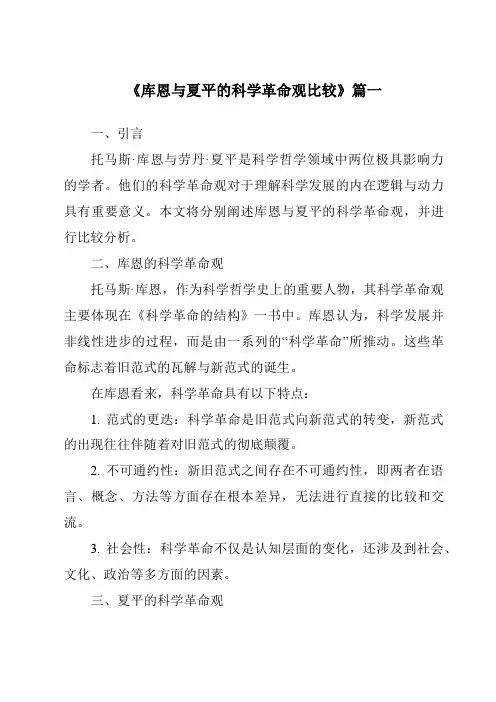 《库恩与夏平的科学革命观比较》篇一

一、引言

托马斯·库恩与劳丹·夏平是科学哲学领域中两位极具影响力的学者。他们的科学革命观对于理解科学发展的内在逻辑与动力具有重要意义。本文将分别阐述库恩与夏平的科学革命观，并进行比较分析。

二、库恩的科学革命观

托马斯·库恩，作为科学哲学史上的重要人物，其科学革命观主要体现在《科学革命的结构》一书中。库恩认为，科学发展并非线性进步的过程，而是由一系列的“科学革命”所推动。这些革命标志着旧范式的瓦解与新范式的诞生。

在库恩看来，科学革命具有以下特点：

1. 范式的更迭：科学革命是旧范式向新范式的转变，新范式的出现往往伴随着对旧范式的彻底颠覆。

2. 不可通约性：新旧范式之间存在不可通约性，即两者在语言、概念、方法等方面存在根本差异，无法进行直接的比较和交流。

3. 社会性：科学革命不仅是认知层面的变化，还涉及到社会、文化、政治等多方面的因素。

三、夏平的科学革命观